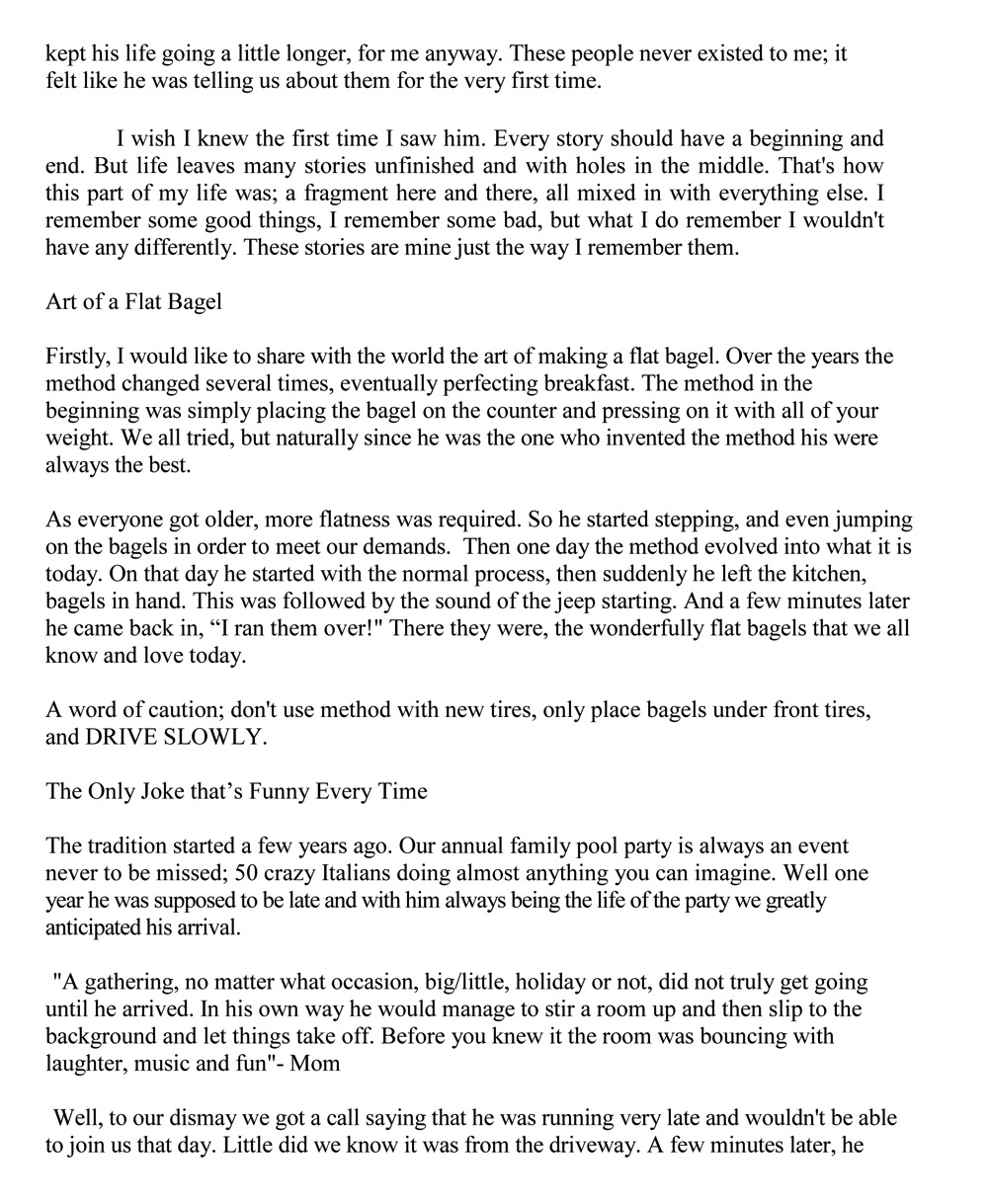 kept his life going a little longer, for me anyway. These people never existed to me; it felt like he was telling us about them for the very first time.

I wish I knew the first time I saw him. Every story should have a beginning and end. But life leaves many stories unfinished and with holes in the middle. That's how this part of my life was; a fragment here and there, all mixed in with everything else. I remember some good things, I remember some bad, but what I do remember I wouldn't have any differently. These stories are mine just the way I remember them.

Art of a Flat Bagel

Firstly, I would like to share with the world the art of making a flat bagel. Over the years the method changed several times, eventually perfecting breakfast. The method in the beginning was simply placing the bagel on the counter and pressing on it with all of your weight. We all tried, but naturally since he was the one who invented the method his were always the best.

As everyone got older, more flatness was required. So he started stepping, and even jumping on the bagels in order to meet our demands. Then one day the method evolved into what it is today. On that day he started with the normal process, then suddenly he left the kitchen, bagels in hand. This was followed by the sound of the jeep starting. And a few minutes later he came back in, “I ran them over!" There they were, the wonderfully flat bagels that we all know and love today.

A word of caution; don't use method with new tires, only place bagels under front tires, and DRIVE SLOWLY.

The Only Joke that’s Funny Every Time

The tradition started a few years ago. Our annual family pool party is always an event never to be missed; 50 crazy Italians doing almost anything you can imagine. Well one year he was supposed to be late and with him always being the life of the party we greatly anticipated his arrival.

"A gathering, no matter what occasion, big/little, holiday or not, did not truly get going until he arrived. In his own way he would manage to stir a room up and then slip to the background and let things take off. Before you knew it the room was bouncing with laughter, music and fun"- Mom

Well, to our dismay we got a call saying that he was running very late and wouldn't be able to join us that day. Little did we know it was from the driveway. A few minutes later, he